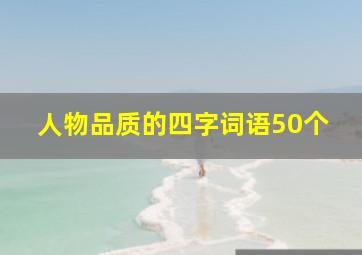 人物品质的四字词语50个